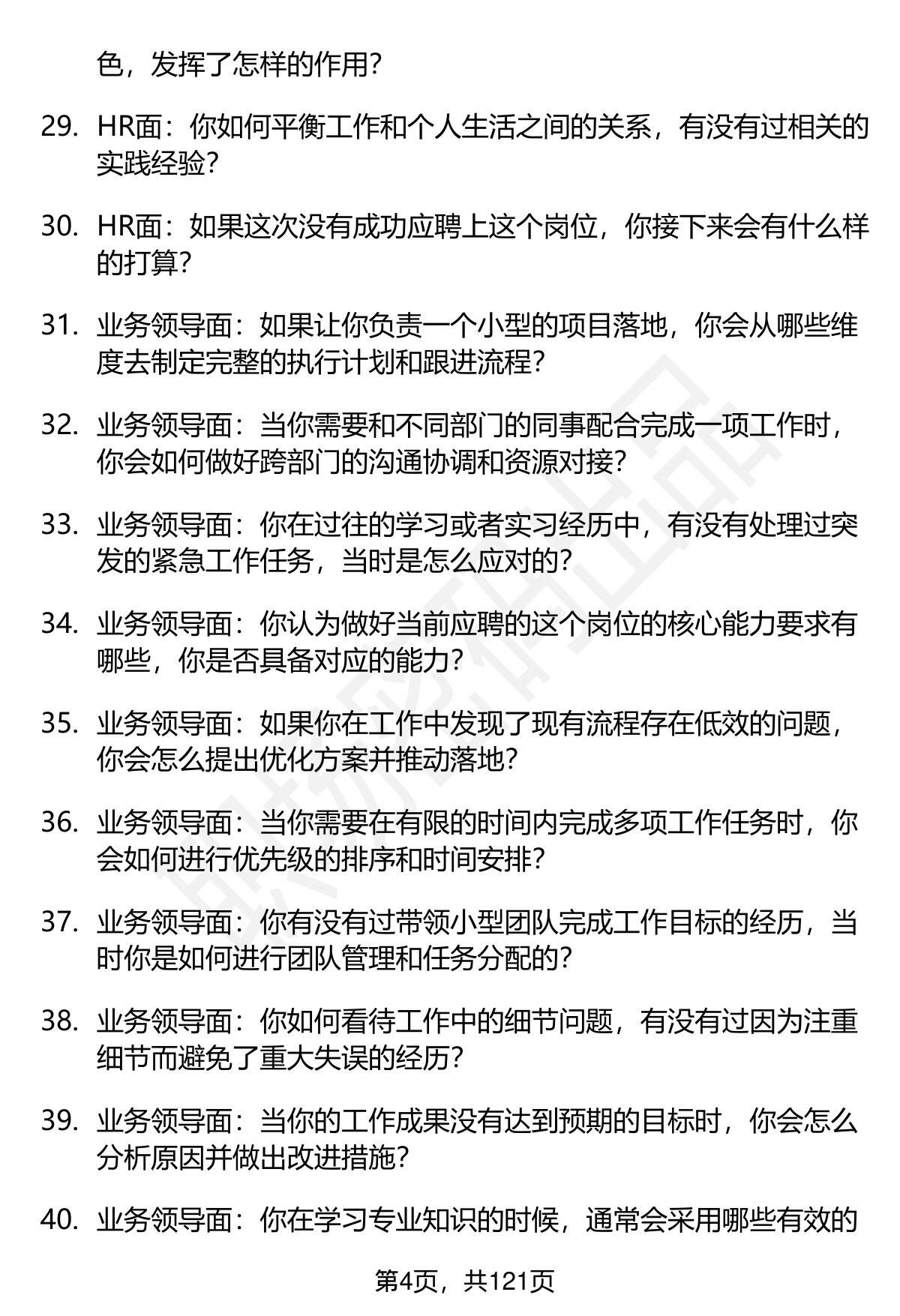 色，发挥了怎样的作用？

29. HR面：你如何平衡工作和个人生活之间的关系，有没有过相关的实践经验？

30. HR面：如果这次没有成功应聘上这个岗位，你接下来会有什么样的打算？

31. 业务领导面：如果让你负责一个小型的项目落地，你会从哪些维度去制定完整的执行计划和跟进流程？

32. 业务领导面：当你需要和不同部门的同事配合完成一项工作时，你会如何做好跨部门的沟通协调和资源对接？

33. 业务领导面：你在过往的学习或者实习经历中，有没有处理过突发的紧急工作任务，当时是怎么应对的？

34. 业务领导面：你认为做好当前应聘的这个岗位的核心能力要求有哪些，你是否具备对应的能力？

35. 业务领导面：如果你在工作中发现了现有流程存在低效的问题，你会怎么提出优化方案并推动落地？

36. 业务领导面：当你需要在有限的时间内完成多项工作任务时，你会如何进行优先级的排序和时间安排？

37. 业务领导面：你有没有过带领小型团队完成工作目标的经历，当时你是如何进行团队管理和任务分配的？

38. 业务领导面：你如何看待工作中的细节问题，有没有过因为注重细节而避免了重大失误的经历？

39. 业务领导面：当你的工作成果没有达到预期的目标时，你会怎么分析原因并做出改进措施？

40. 业务领导面：你在学习专业知识的时候，通常会采用哪些有效的

第4页，共121页